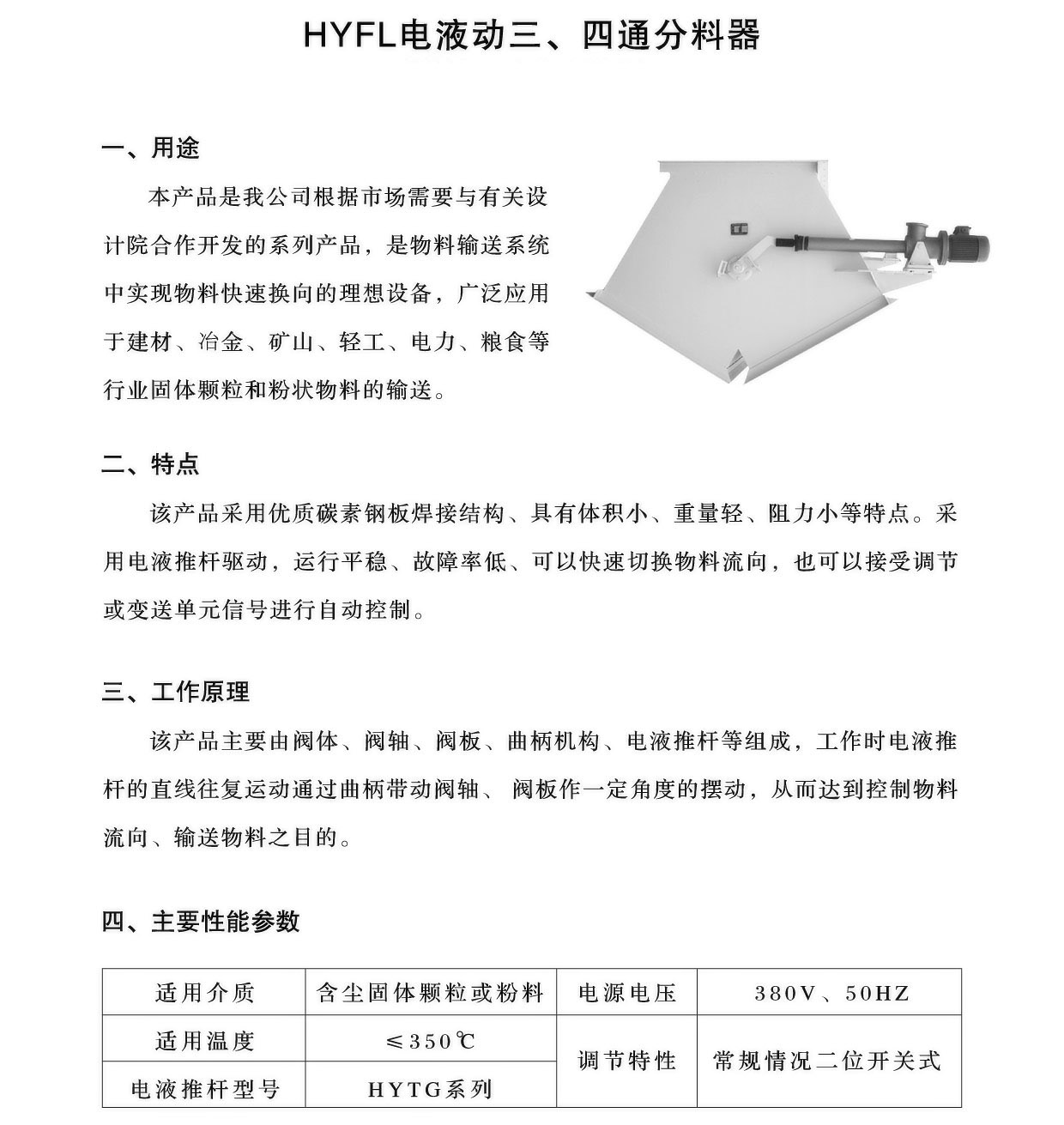 HYFL电液动三、四通分料器

一、用途

本产品是我公司根据市场需要与有关设计院合作开发的系列产品，是物料输送系统中实现物料快速换向的理想设备，广泛应用于建材、冶金、矿山、轻工、电力、粮食等行业固体颗粒和粉状物料的输送。

二、特点

该产品采用优质碳素钢板焊接结构、具有体积小、重量轻、阻力小等特点。采用电液推杆驱动，运行平稳、故障率低、可以快速切换物料流向，也可以接受调节或变送单元信号进行自动控制。

三、工作原理

该产品主要由阀体、阀轴、阀板、曲柄机构、电液推杆等组成，工作时电液推杆的直线往复运动通过曲柄带动阀轴、 阀板作一定角度的摆动，从而达到控制物料流向、输送物料之目的。

四、主要性能参数

| 适用介质 | 含尘固体颗粒或粉料 | 电源电压 | 380V、50HZ |
|---|---|---|---|
| 适用温度 | ≤350℃ | 调节特性 | 常规情况二位开关式 |
| 电液推杆型号 | HYTG系列 | | |